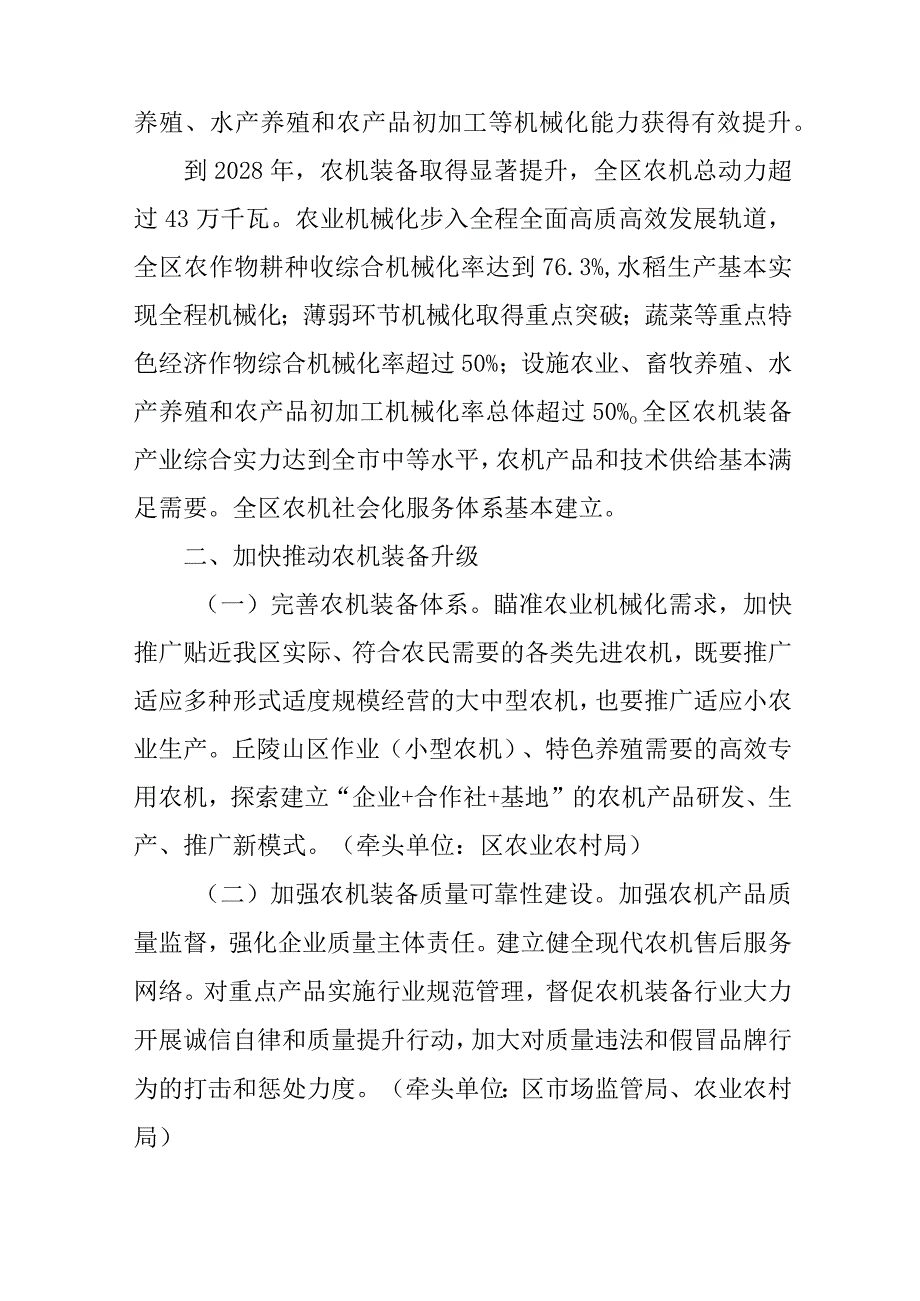 养殖、水产养殖和农产品初加工等机械化能力获得有效提升。

到2028年，农机装备取得显著提升，全区农机总动力超过43万千瓦。农业机械化步入全程全面高质高效发展轨道，全区农作物耕种收综合机械化率达到76.3%,水稻生产基本实现全程机械化；薄弱环节机械化取得重点突破；蔬菜等重点特色经济作物综合机械化率超过50%；设施农业、畜牧养殖、水产养殖和农产品初加工机械化率总体超过50%。全区农机装备产业综合实力达到全市中等水平，农机产品和技术供给基本满足需要。全区农机社会化服务体系基本建立。

二、加快推动农机装备升级

（一）完善农机装备体系。瞄准农业机械化需求，加快推广贴近我区实际、符合农民需要的各类先进农机，既要推广适应多种形式适度规模经营的大中型农机，也要推广适应小农业生产。丘陵山区作业（小型农机）、特色养殖需要的高效专用农机，探索建立“企业+合作社+基地”的农机产品研发、生产、推广新模式。（牵头单位：区农业农村局）

（二）加强农机装备质量可靠性建设。加强农机产品质量监督，强化企业质量主体责任。建立健全现代农机售后服务网络。对重点产品实施行业规范管理，督促农机装备行业大力开展诚信自律和质量提升行动，加大对质量违法和假冒品牌行为的打击和惩处力度。（牵头单位：区市场监管局、农业农村局）